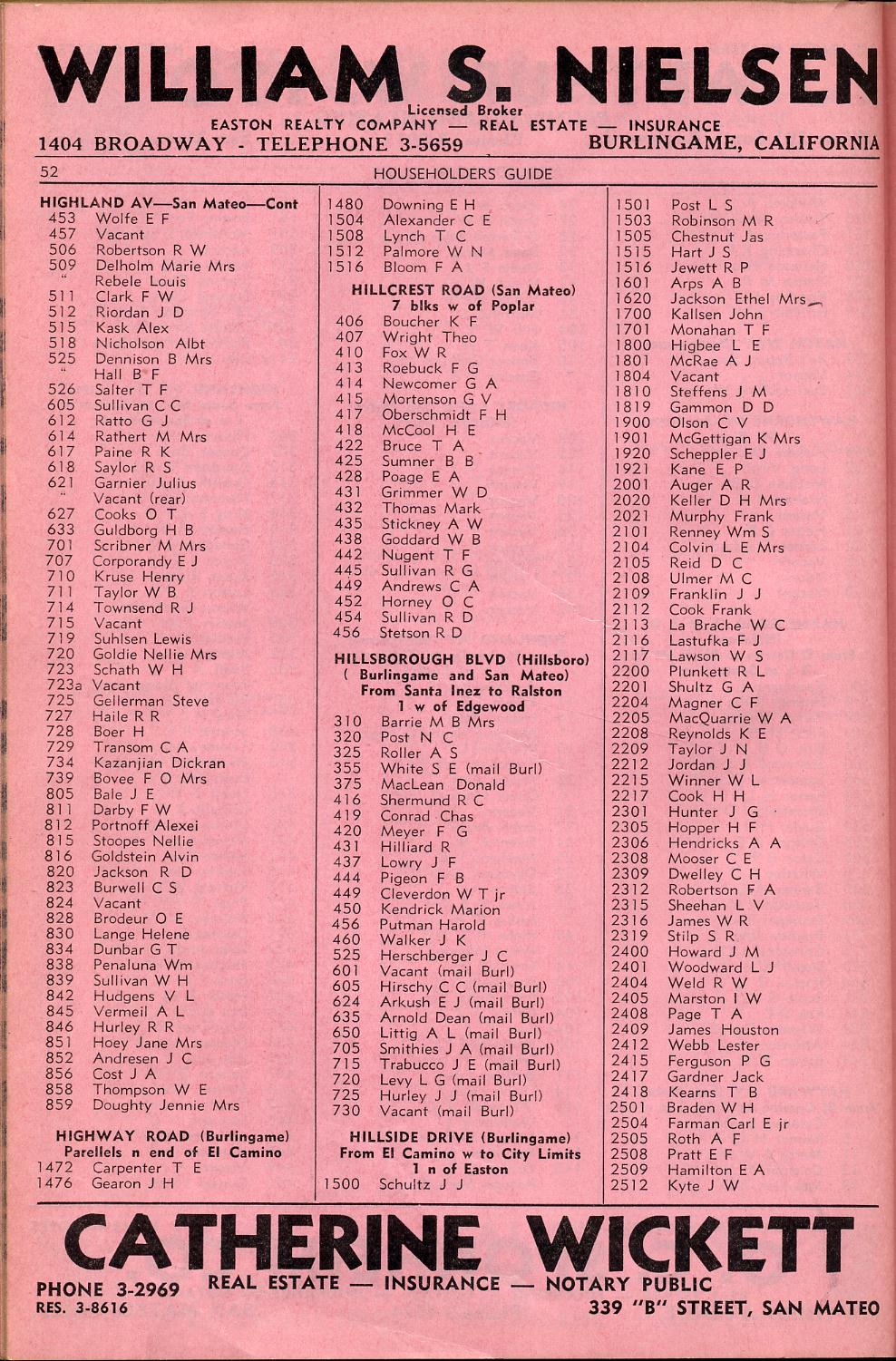 WILLIAM S. NIELSEN
Licensed Broker
EASTON REALTY COMPANY — REAL ESTATE — INSURANCE
1404 BROADWAY - TELEPHONE 3-5659 BURLINGAME, CALIFORNIA

52 HOUSEHOLDERS GUIDE

HIGHLAND AV—San Mateo—Cont
453 Wolfe E F
457 Vacant
506 Robertson R W
509 Delholm Marie Mrs
" Rebele Louis
511 Clark F W
512 Riordan J D
515 Kask Alex
518 Nicholson Albt
525 Dennison B Mrs
" Hall B F
526 Salter T F
605 Sullivan C C
612 Ratto G J
614 Rathert M Mrs
617 Paine R K
618 Saylor R S
621 Garnier Julius
" Vacant (rear)
627 Cooks O T
633 Guldborg H B
701 Scribner M Mrs
707 Corporandy E J
710 Kruse Henry
711 Taylor W B
714 Townsend R J
715 Vacant
719 Suhlsen Lewis
720 Goldie Nellie Mrs
723 Schath W H
723a Vacant
725 Gellerman Steve
727 Haile R R
728 Boer H
729 Transom C A
734 Kazanjian Dickran
739 Bovee F O Mrs
805 Bale J E
811 Darby F W
812 Portnoff Alexei
815 Stoopes Nellie
816 Goldstein Alvin
820 Jackson R D
823 Burwell C S
824 Vacant
828 Brodeur O E
830 Lange Helene
834 Dunbar G T
838 Penaluna Wm
839 Sullivan W H
842 Hudgens V L
845 Vermeil A L
846 Hurley R R
851 Hoey Jane Mrs
852 Andresen J C
856 Cost J A
858 Thompson W E
859 Doughty Jennie Mrs

HIGHWAY ROAD (Burlingame)
Parellels n end of El Camino
1472 Carpenter T E
1476 Gearon J H

1480 Downing E H
1504 Alexander C E
1508 Lynch T C
1512 Palmore W N
1516 Bloom F A

HILLCREST ROAD (San Mateo)
7 blks w of Poplar
406 Boucher K F
407 Wright Theo
410 Fox W R
413 Roebuck F G
414 Newcomer G A
415 Mortenson G V
417 Oberschmidt F H
418 McCool H E
422 Bruce T A
425 Sumner B B
428 Poage E A
431 Grimmer W D
432 Thomas Mark
435 Stickney A W
438 Goddard W B
442 Nugent T F
445 Sullivan R G
449 Andrews C A
452 Horney O C
454 Sullivan R D
456 Stetson R D

HILLSBOROUGH BLVD (Hillsboro)
( Burlingame and San Mateo)
From Santa Inez to Ralston
1 w of Edgewood
310 Barrie M B Mrs
320 Post N C
325 Roller A S
355 White S E (mail Burl)
375 MacLean Donald
416 Shermund R C
419 Conrad Chas
420 Meyer F G
431 Hilliard R
437 Lowry J F
444 Pigeon F B
449 Cleverdon W T jr
450 Kendrick Marion
456 Putman Harold
460 Walker J K
525 Herschberger J C
601 Vacant (mail Burl)
605 Hirschy C C (mail Burl)
624 Arkush E J (mail Burl)
635 Arnold Dean (mail Burl)
650 Littig A L (mail Burl)
705 Smithies J A (mail Burl)
715 Trabucco J E (mail Burl)
720 Levy L G (mail Burl)
725 Hurley J J (mail Burl)
730 Vacant (mail Burl)

HILLSIDE DRIVE (Burlingame)
From El Camino w to City Limits
1 n of Easton
1500 Schultz J J

1501 Post L S
1503 Robinson M R
1505 Chestnut Jas
1515 Hart J S
1516 Jewett R P
1601 Arps A B
1620 Jackson Ethel Mrs
1700 Kallsen John
1701 Monahan T F
1800 Higbee L E
1801 McRae A J
1804 Vacant
1810 Steffens J M
1819 Gammon D D
1900 Olson C V
1901 McGettigan K Mrs
1920 Scheppler E J
1921 Kane E P
2001 Auger A R
2020 Keller D H Mrs
2021 Murphy Frank
2101 Renney Wm S
2104 Colvin L E Mrs
2105 Reid D C
2108 Ulmer M C
2109 Franklin J J
2112 Cook Frank
2113 La Brache W C
2116 Lastufka F J
2117 Lawson W S
2200 Plunkett R L
2201 Shultz G A
2204 Magner C F
2205 MacQuarrie W A
2208 Reynolds K E
2209 Taylor J N
2212 Jordan J J
2215 Winner W L
2217 Cook H H
2301 Hunter J G
2305 Hopper H F
2306 Hendricks A A
2308 Mooser C E
2309 Dwelley C H
2312 Robertson F A
2315 Sheehan L V
2316 James W R
2319 Stilp S R
2400 Howard J M
2401 Woodward L J
2404 Weld R W
2405 Marston I W
2408 Page T A
2409 James Houston
2412 Webb Lester
2415 Ferguson P G
2417 Gardner Jack
2418 Kearns T B
2501 Braden W H
2504 Farman Carl E jr
2505 Roth A F
2508 Pratt E F
2509 Hamilton E A
2512 Kyte J W

CATHERINE WICKETT
PHONE 3-2969 REAL ESTATE — INSURANCE — NOTARY PUBLIC
RES. 3-8616 339 "B" STREET, SAN MATEO